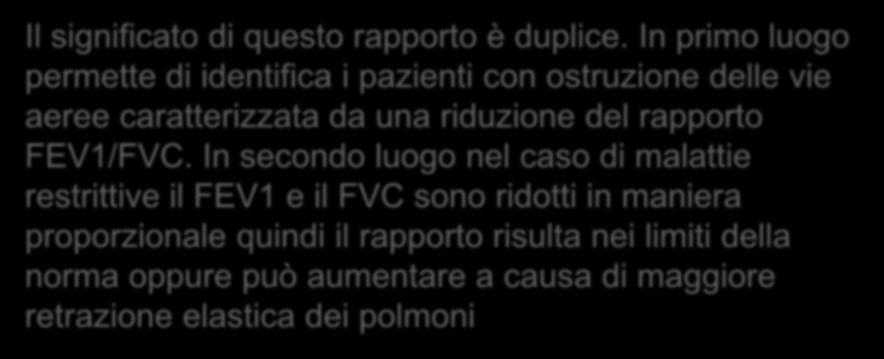 Il significato di questo rapporto è duplice. In primo luogo permette di identifica i pazienti con ostruzione delle vie aeree caratterizzata da una riduzione del rapporto FEV1/FVC. In secondo luogo nel caso di malattie restrittive il FEV1 e il FVC sono ridotti in maniera proporzionale quindi il rapporto risulta nei limiti della norma oppure può aumentare a causa di maggiore retrazione elastica dei polmoni